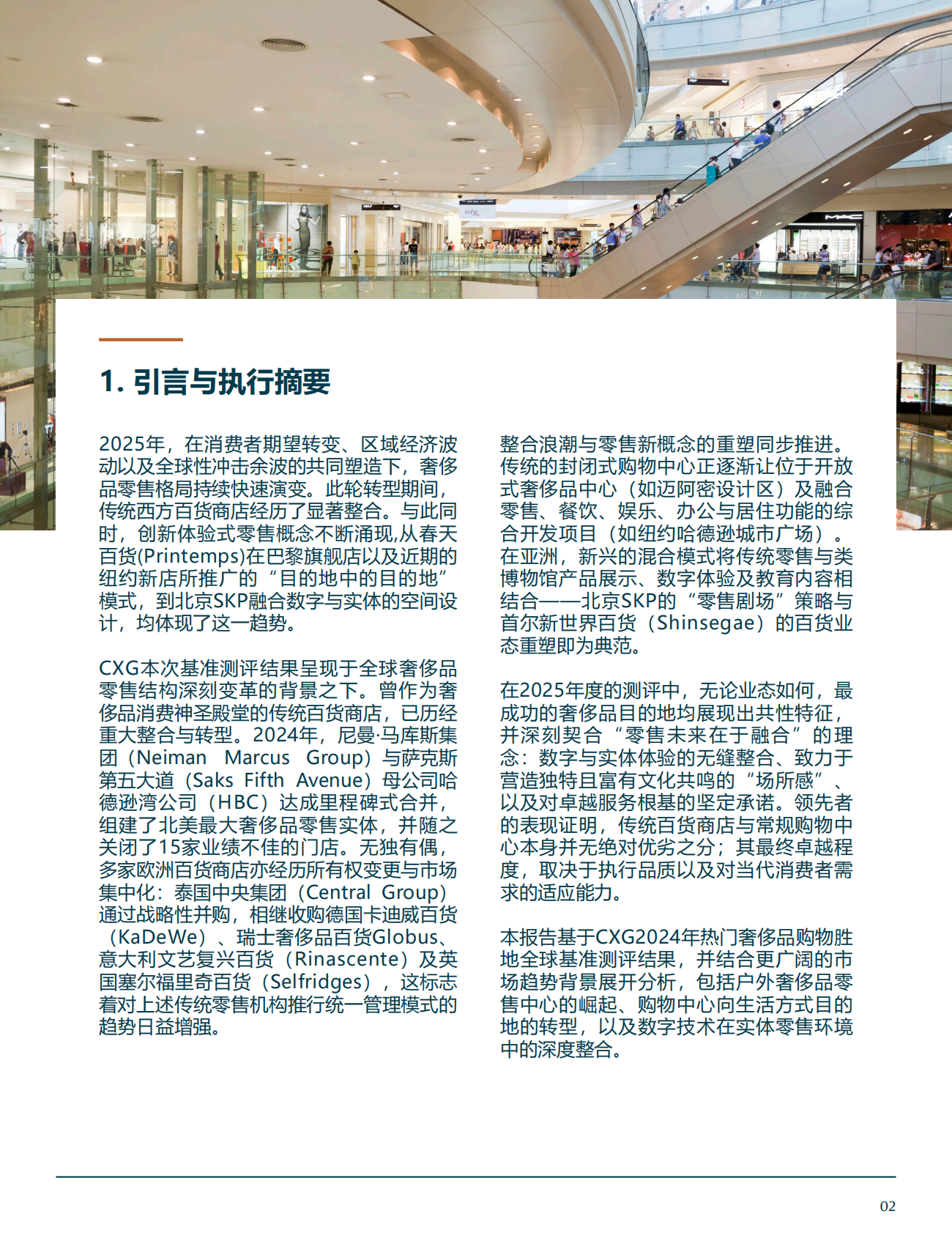 1. 引言与执行摘要

2025年，在消费者期望转变、区域经济波动以及全球性冲击余波的共同塑造下，奢侈品零售格局持续快速演变。此轮转型期间，传统西方百货商店经历了显著整合。与此同时，创新体验式零售概念不断涌现,从春天百货(Printemps)在巴黎旗舰店以及近期的纽约新店所推广的“目的地中的目的地”模式，到北京SKP融合数字与实体的空间设计，均体现了这一趋势。

CXG本次基准测评结果呈现于全球奢侈品零售结构深刻变革的背景之下。曾作为奢侈品消费神圣殿堂的传统百货商店，已历经重大整合与转型。2024年，尼曼·马库斯集团（Neiman Marcus Group）与萨克斯第五大道（Saks Fifth Avenue）母公司哈德逊湾公司（HBC）达成里程碑式合并，组建了北美最大奢侈品零售实体，并随之关闭了15家业绩不佳的门店。无独有偶，多家欧洲百货商店亦经历所有权变更与市场集中化：泰国中央集团（Central Group）通过战略性并购，相继收购德国卡迪威百货（KaDeWe）、瑞士奢侈品百货Globus、意大利文艺复兴百货（Rinascente）及英国塞尔福里奇百货（Selfridges），这标志着对上述传统零售机构推行统一管理模式的趋势日益增强。

整合浪潮与零售新概念的重塑同步推进。传统的封闭式购物中心正逐渐让位于开放式奢侈品中心（如迈阿密设计区）及融合零售、餐饮、娱乐、办公与居住功能的综合开发项目（如纽约哈德逊城市广场）。在亚洲，新兴的混合模式将传统零售与类博物馆产品展示、数字体验及教育内容相结合——北京SKP的“零售剧场”策略与首尔新世界百货（Shinsegae）的百货业态重塑即为典范。

在2025年度的测评中，无论业态如何，最成功的奢侈品目的地均展现出共性特征，并深刻契合“零售未来在于融合”的理念：数字与实体体验的无缝整合、致力于营造独特且富有文化共鸣的“场所感”、以及对卓越服务根基的坚定承诺。领先者的表现证明，传统百货商店与常规购物中心本身并无绝对优劣之分；其最终卓越程度，取决于执行品质以及对当代消费者需求的适应能力。

本报告基于CXG2024年热门奢侈品购物胜地全球基准测评结果，并结合更广阔的市场趋势背景展开分析，包括户外奢侈品零售中心的崛起、购物中心向生活方式目的地的转型，以及数字技术在实体零售环境中的深度整合。

02